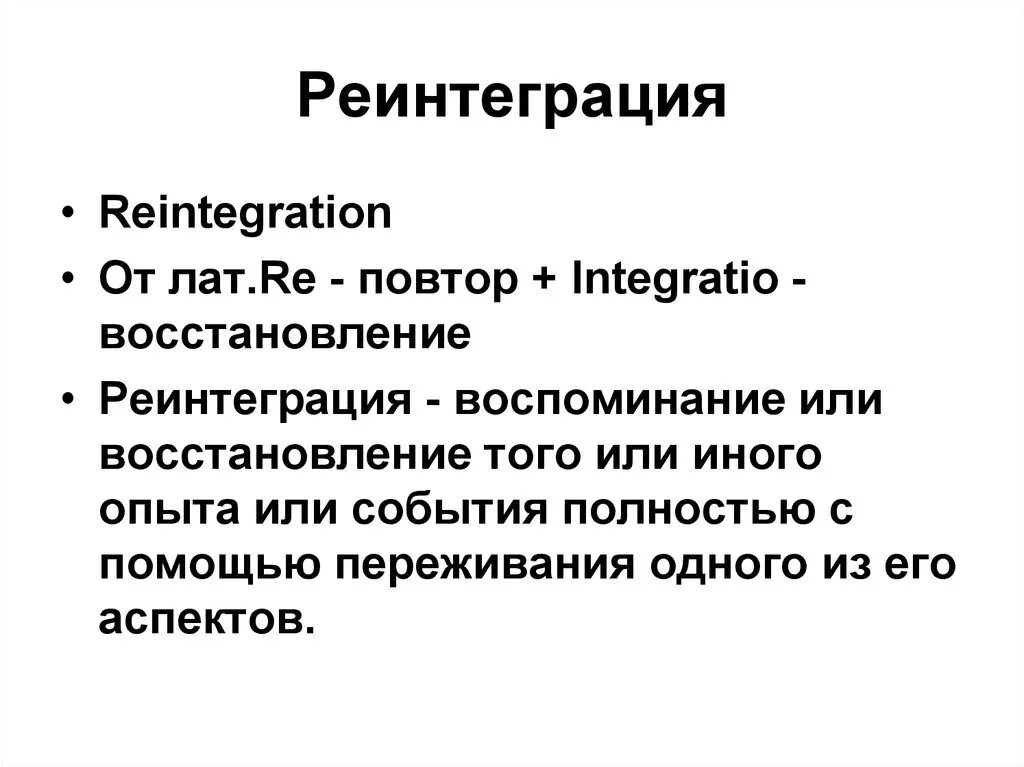 Реинтеграция

• Reintegration
• От лат.Re - повтор + Integratio - восстановление
• Реинтеграция - воспоминание или восстановление того или иного опыта или события полностью с помощью переживания одного из его аспектов.